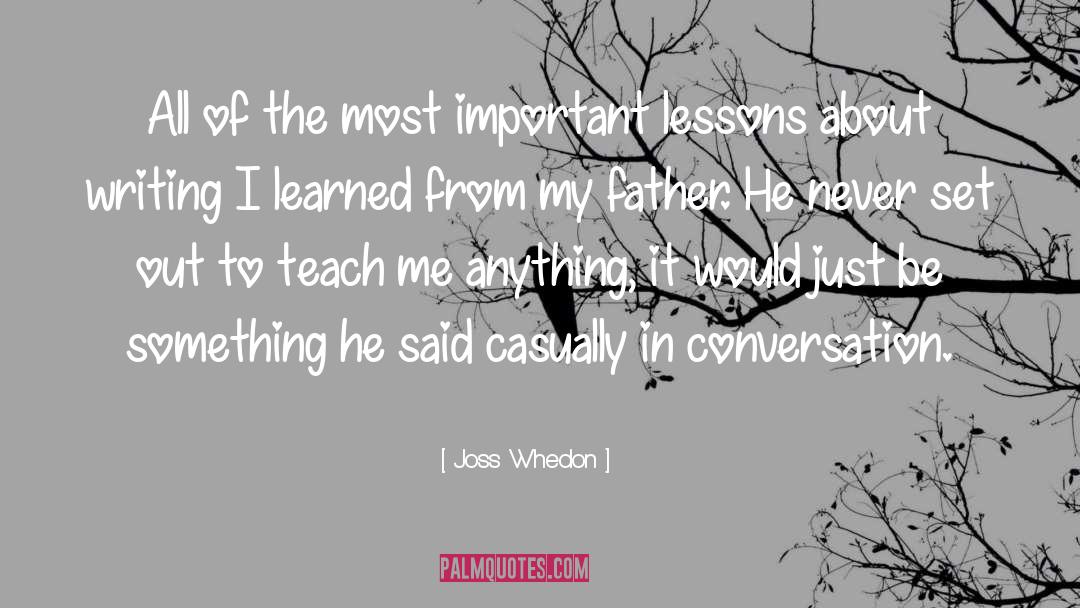 All of the most important lessons about writing I learned from my father. He never set out to teach me anything, it would just be something he said casually in conversation.

[ Joss Whedon ]

PALMQUOTES.COM